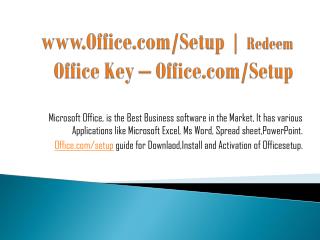 www.Office.com/Setup | Redeem Office Key – Office.com/Setup

Microsoft Office, is the Best Business software in the Market. It has various Applications like Microsoft Excel, Ms Word, Spread sheet,PowerPoint.

Office.com/setup guide for Download,Install and Activation of Officesetup.